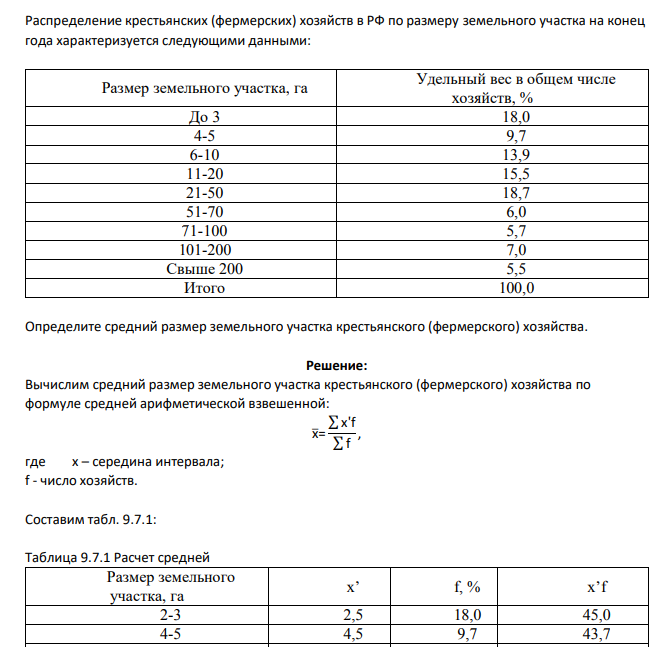 Распределение крестьянских (фермерских) хозяйств в РФ по размеру земельного участка на конец года характеризуется следующими данными:

| Размер земельного участка, га | Удельный вес в общем числе хозяйств, % |
|---|---|
| До 3 | 18,0 |
| 4-5 | 9,7 |
| 6-10 | 13,9 |
| 11-20 | 15,5 |
| 21-50 | 18,7 |
| 51-70 | 6,0 |
| 71-100 | 5,7 |
| 101-200 | 7,0 |
| Свыше 200 | 5,5 |
| Итого | 100,0 |

Определите средний размер земельного участка крестьянского (фермерского) хозяйства.

Решение:

Вычислим средний размер земельного участка крестьянского (фермерского) хозяйства по формуле средней арифметической взвешенной:

$\bar{x}=\frac{\sum x'f}{\sum f}$,

где x – середина интервала;
f - число хозяйств.

Составим табл. 9.7.1:

Таблица 9.7.1 Расчет средней

| Размер земельного участка, га | x' | f, % | x'f |
|---|---|---|---|
| 2-3 | 2,5 | 18,0 | 45,0 |
| 4-5 | 4,5 | 9,7 | 43,7 |